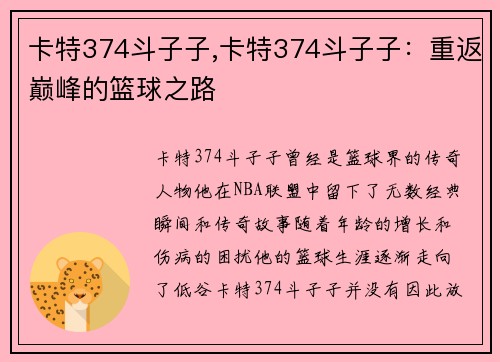 卡特374斗子子,卡特374斗子子：重返巅峰的篮球之路

卡特374斗子子曾经是篮球界的传奇人物他在NBA联盟中留下了无数经典瞬间和传奇故事随着年龄的增长和伤病的困扰他的篮球生涯逐渐走向了低谷卡特374斗子子并没有因此放